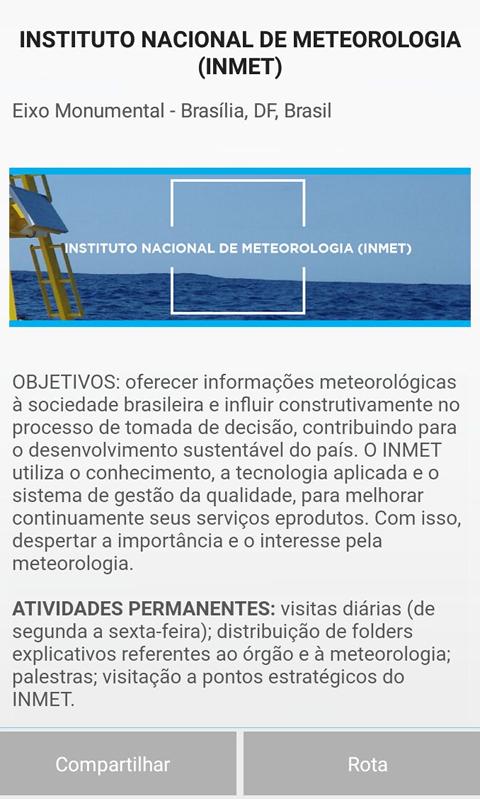 INSTITUTO NACIONAL DE METEOROLOGIA (INMET)

Eixo Monumental - Brasília, DF, Brasil

INSTITUTO NACIONAL DE METEOROLOGIA (INMET)

OBJETIVOS: oferecer informações meteorológicas à sociedade brasileira e influir construtivamente no processo de tomada de decisão, contribuindo para o desenvolvimento sustentável do país. O INMET utiliza o conhecimento, a tecnologia aplicada e o sistema de gestão da qualidade, para melhorar continuamente seus serviços eprodutos. Com isso, despertar a importância e o interesse pela meteorologia.

ATIVIDADES PERMANENTES: visitas diárias (de segunda a sexta-feira); distribuição de folders explicativos referentes ao órgão e à meteorologia; palestras; visitação a pontos estratégicos do INMET.

Compartilhar

Rota